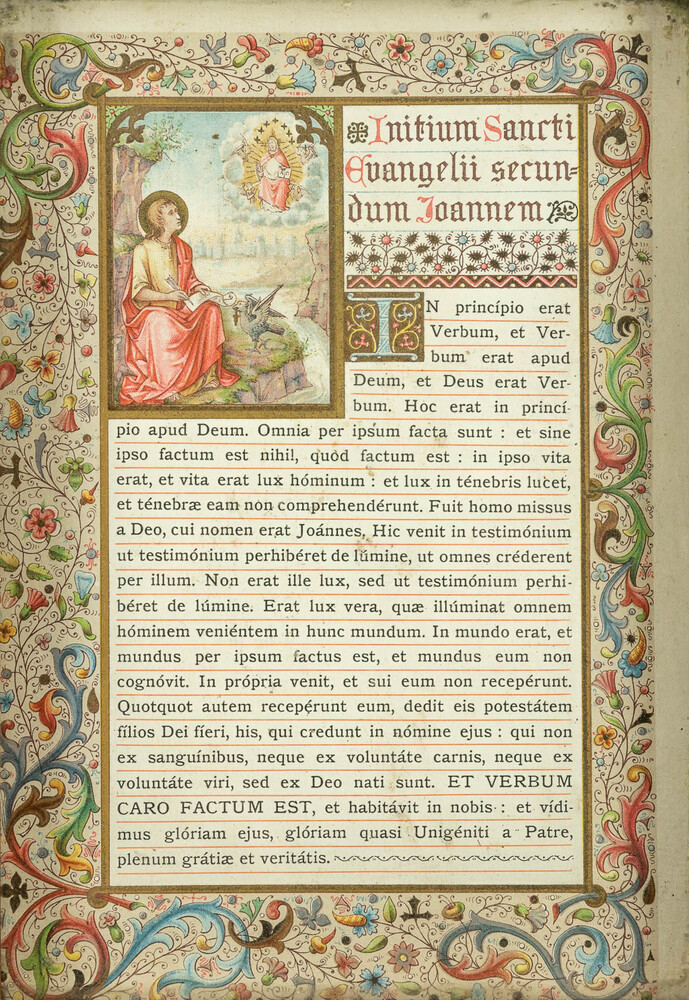 Initium Sancti Evangelii secundum Joannem

IN princípio erat Verbum, et Verbum erat apud Deum, et Deus erat Verbum. Hoc erat in princípio apud Deum. Omnia per ipsum facta sunt : et sine ipso factum est nihil, quod factum est : in ipso vita erat, et vita erat lux hóminum : et lux in ténebris lucet, et ténebræ eam non comprehendérunt. Fuit homo missus a Deo, cui nomen erat Joánnes. Hic venit in testimónium ut testimónium perhibéret de lúmine, ut omnes créderent per illum. Non erat ille lux, sed ut testimónium perhibéret de lúmine. Erat lux vera, quæ illúminat omnem hóminem veniéntem in hunc mundum. In mundo erat, et mundus per ipsum factus est, et mundus eum non cognóvit. In própria venit, et sui eum non recepérunt. Quotquot autem recepérunt eum, dedit eis potestátem fílios Dei fíeri, his, qui credunt in nómine ejus : qui non ex sanguínibus, neque ex voluntáte carnis, neque ex voluntáte viri, sed ex Deo nati sunt. ET VERBUM CARO FACTUM EST, et habitávit in nobis : et vídimus glóriam ejus, glóriam quasi Unigéniti a Patre, plenum grátiæ et veritátis.